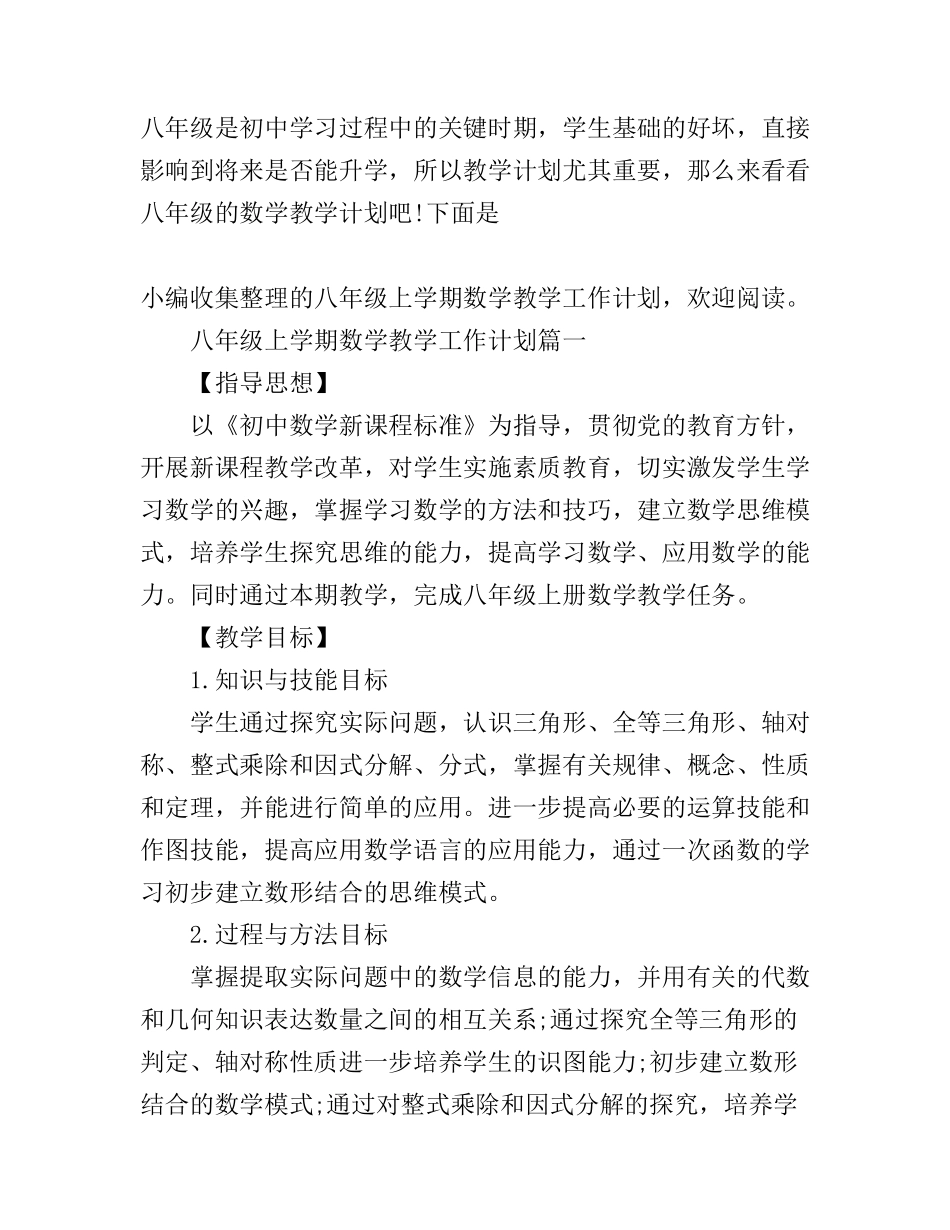 八年级是初中学习过程中的关键时期，学生基础的好坏，直接影响到将来是否能升学，所以教学计划尤其重要，那么来看看八年级的数学教学计划吧!下面是

小编收集整理的八年级上学期数学教学工作计划，欢迎阅读。

八年级上学期数学教学工作计划篇一

【指导思想】

以《初中数学新课程标准》为指导，贯彻党的教育方针，开展新课程教学改革，对学生实施素质教育，切实激发学生学习数学的兴趣，掌握学习数学的方法和技巧，建立数学思维模式，培养学生探究思维的能力，提高学习数学、应用数学的能力。同时通过本期教学，完成八年级上册数学教学任务。

【教学目标】

1.知识与技能目标

学生通过探究实际问题，认识三角形、全等三角形、轴对称、整式乘除和因式分解、分式，掌握有关规律、概念、性质和定理，并能进行简单的应用。进一步提高必要的运算技能和作图技能，提高应用数学语言的应用能力，通过一次函数的学习初步建立数形结合的思维模式。

2.过程与方法目标

掌握提取实际问题中的数学信息的能力，并用有关的代数和几何知识表达数量之间的相互关系;通过探究全等三角形的判定、轴对称性质进一步培养学生的识图能力;初步建立数形结合的数学模式;通过对整式乘除和因式分解的探究，培养学